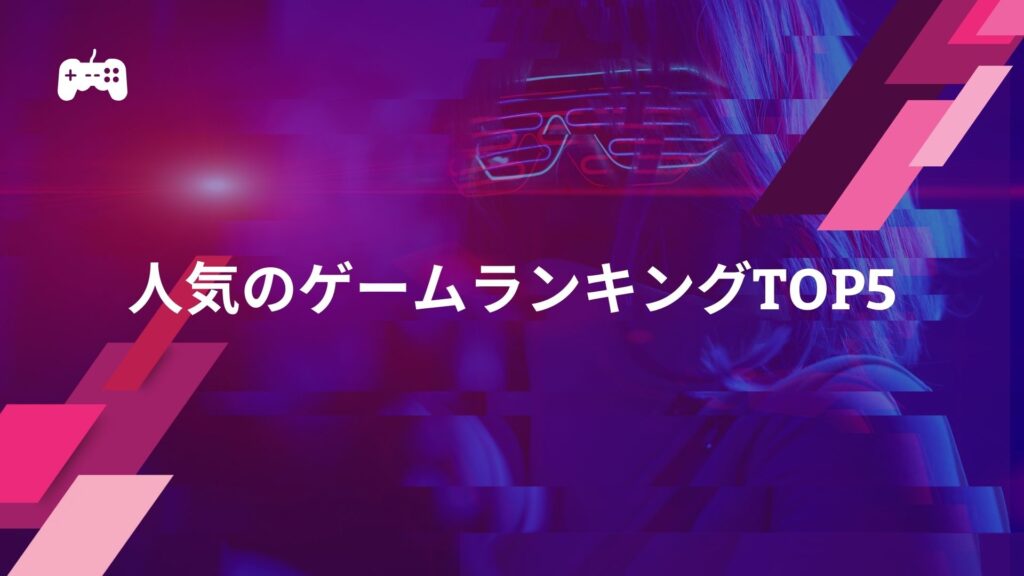 人気のゲームランキングTOP5